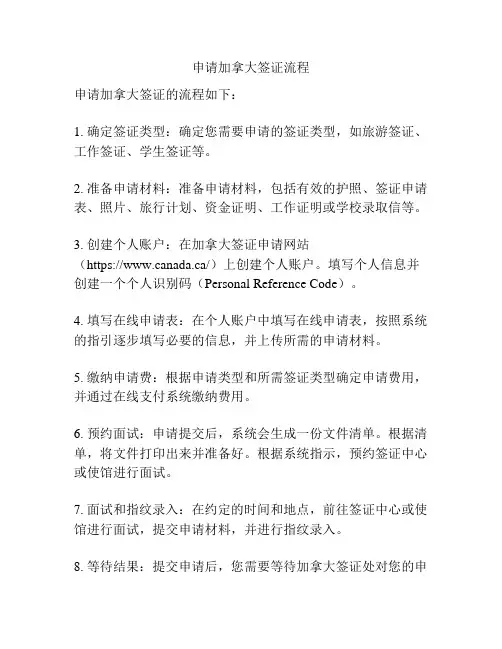 申请加拿大签证流程

申请加拿大签证的流程如下：

1. 确定签证类型：确定您需要申请的签证类型，如旅游签证、工作签证、学生签证等。

2. 准备申请材料：准备申请材料，包括有效的护照、签证申请表、照片、旅行计划、资金证明、工作证明或学校录取信等。

3. 创建个人账户：在加拿大签证申请网站（https://www.canada.ca/）上创建个人账户。填写个人信息并创建一个个人识别码（Personal Reference Code）。

4. 填写在线申请表：在个人账户中填写在线申请表，按照系统的指引逐步填写必要的信息，并上传所需的申请材料。

5. 缴纳申请费：根据申请类型和所需签证类型确定申请费用，并通过在线支付系统缴纳费用。

6. 预约面试：申请提交后，系统会生成一份文件清单。根据清单，将文件打印出来并准备好。根据系统指示，预约签证中心或使馆进行面试。

7. 面试和指纹录入：在约定的时间和地点，前往签证中心或使馆进行面试，提交申请材料，并进行指纹录入。

8. 等待结果：提交申请后，您需要等待加拿大签证处对您的申